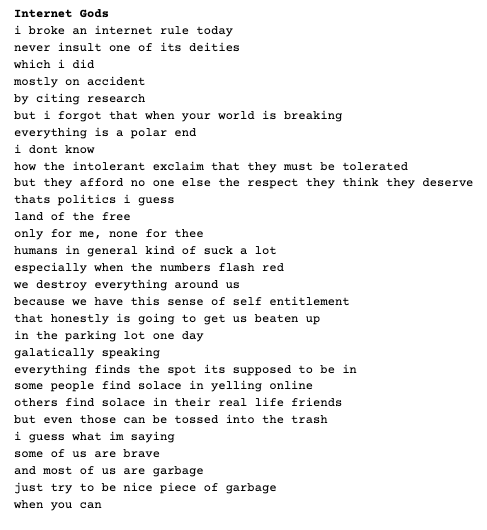 Internet Gods
i broke an internet rule today
never insult one of its deities
which i did
mostly on accident
by citing research
but i forgot that when your world is breaking
everything is a polar end
i dont know
how the intolerant exclaim that they must be tolerated
but they afford no one else the respect they think they deserve
thats politics i guess
land of the free
only for me, none for thee
humans in general kind of suck a lot
especially when the numbers flash red
we destroy everything around us
because we have this sense of self entitlement
that honestly is going to get us beaten up
in the parking lot one day
galatically speaking
everything finds the spot its supposed to be in
some people find solace in yelling online
others find solace in their real life friends
but even those can be tossed into the trash
i guess what im saying
some of us are brave
and most of us are garbage
just try to be nice piece of garbage
when you can